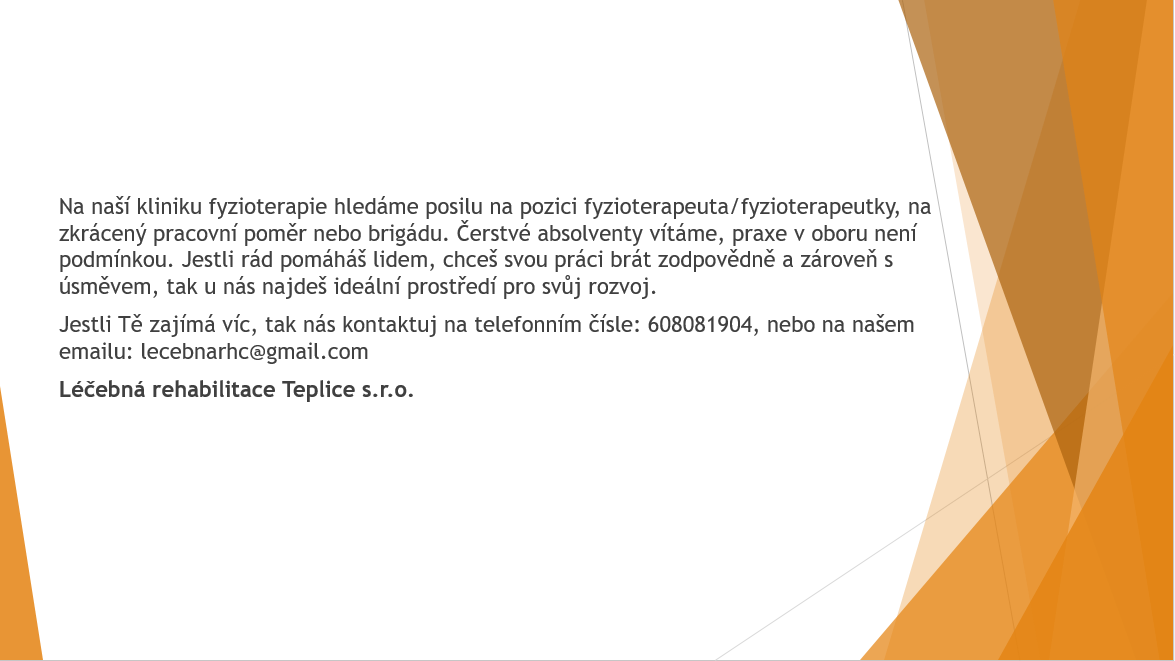 Na naší kliniku fyzioterapie hledáme posilu na pozici fyzioterapeuta/fyzioterapeutky, na zkrácený pracovní poměr nebo brigádu. Čerstvé absolventy vítáme, praxe v oboru není podmínkou. Jestli rád pomáháš lidem, chceš svou práci brát zodpovědně a zároveň s úsměvem, tak u nás najdeš ideální prostředí pro svůj rozvoj.

Jestli Tě zajímá víc, tak nás kontaktuj na telefonním čísle: 608081904, nebo na našem emailu: lecebnarhc@gmail.com

Léčebná rehabilitace Teplice s.r.o.